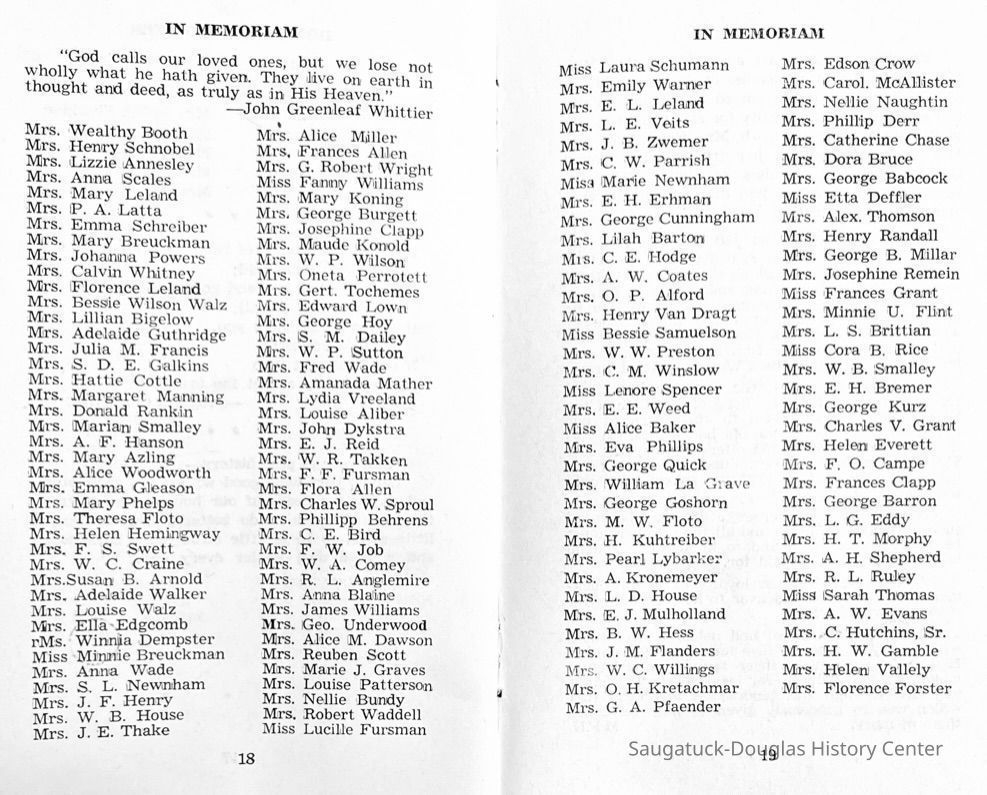 IN MEMORIAM

"God calls our loved ones, but we lose not wholly what he hath given. They live on earth in thought and deed, as truly as in His Heaven."
—John Greenleaf Whittier

Mrs. Wealthy Booth
Mrs. Henry Schnobel
Mrs. Lizzie Annesley
Mrs. Anna Scales
Mrs. Mary Leland
Mrs. P. A. Latta
Mrs. Emma Schreiber
Mrs. Mary Breuckman
Mrs. Johanna Powers
Mrs. Calvin Whitney
Mrs. Florence Leland
Mrs. Bessie Wilson Walz
Mrs. Lillian Bigelow
Mrs. Adelaide Guthridge
Mrs. Julia M. Francis
Mrs. S. D. E. Galkins
Mrs. Hattie Cottle
Mrs. Margaret Manning
Mrs. Donald Rankin
Mrs. Marian Smalley
Mrs. A. F. Hanson
Mrs. Mary Azling
Mrs. Alice Woodworth
Mrs. Emma Gleason
Mrs. Mary Phelps
Mrs. Theresa Floto
Mrs. Helen Hemingway
Mrs. F. S. Swett
Mrs. W. C. Craine
Mrs.Susan B. Arnold
Mrs. Adelaide Walker
Mrs. Louise Walz
Mrs. Ella Edgcomb
rMs. Winnia Dempster
Miss Minnie Breuckman
Mrs. Anna Wade
Mrs. S. L. Newnham
Mrs. J. F. Henry
Mrs. W. B. House
Mrs. J. E. Thake

Mrs. Alice Miller
Mrs. Frances Allen
Mrs. G. Robert Wright
Miss Fanny Williams
Mrs. Mary Koning
Mrs. George Burgett
Mrs. Josephine Clapp
Mrs. Maude Konold
Mrs. W. P. Wilson
Mrs. Oneta Perrotett
Mrs. Gert. Tochemes
Mrs. Edward Lown
Mrs. George Hoy
Mrs. S. M. Dailey
Mrs. W. P. Sutton
Mrs. Fred Wade
Mrs. Amanada Mather
Mrs. Lydia Vreeland
Mrs. Louise Aliber
Mrs. John Dykstra
Mrs. E. J. Reid
Mrs. W. R. Takken
Mrs. F. F. Fursman
Mrs. Flora Allen
Mrs. Charles W. Sproul
Mrs. Phillipp Behrens
Mrs. C. E. Bird
Mrs. F. W. Job
Mrs. W. A. Comey
Mrs. R. L. Anglemire
Mrs. Anna Blaine
Mrs. James Williams
Mrs. Geo. Underwood
Mrs. Alice M. Dawson
Mrs. Reuben Scott
Mrs. Marie J. Graves
Mrs. Louise Patterson
Mrs. Nellie Bundy
Mrs. Robert Waddell
Miss Lucille Fursman

18

IN MEMORIAM

Miss Laura Schumann
Mrs. Emily Warner
Mrs. E. L. Leland
Mrs. L. E. Veits
Mrs. J. B. Zwemer
Mrs. C. W. Parrish
Miss Marie Newnham
Mrs. E. H. Erhman
Mrs. George Cunningham
Mrs. Lilah Barton
Mrs. C. E. Hodge
Mrs. A. W. Coates
Mrs. O. P. Alford
Mrs. Henry Van Dragt
Miss Bessie Samuelson
Mrs. W. W. Preston
Mrs. C. M. Winslow
Miss Lenore Spencer
Mrs. E. E. Weed
Miss Alice Baker
Mrs. Eva Phillips
Mrs. George Quick
Mrs. William La Grave
Mrs. George Goshorn
Mrs. M. W. Floto
Mrs. H. Kuhtreiber
Mrs. Pearl Lybarker
Mrs. A. Kronemeyer
Mrs. L. D. House
Mrs. E. J. Mulholland
Mrs. B. W. Hess
Mrs. J. M. Flanders
Mrs. W. C. Willings
Mrs. O. H. Kretachmar
Mrs. G. A. Pfaender

Mrs. Edson Crow
Mrs. Carol. McAllister
Mrs. Nellie Naughtin
Mrs. Phillip Derr
Mrs. Catherine Chase
Mrs. Dora Bruce
Mrs. George Babcock
Miss Etta Deffler
Mrs. Alex. Thomson
Mrs. Henry Randall
Mrs. George B. Millar
Mrs. Josephine Remein
Miss Frances Grant
Mrs. Minnie U. Flint
Mrs. L. S. Brittian
Miss Cora B. Rice
Mrs. W. B. Smalley
Mrs. E. H. Bremer
Mrs. George Kurz
Mrs. Charles V. Grant
Mrs. Helen Everett
Mrs. F. O. Campe
Mrs. Frances Clapp
Mrs. George Barron
Mrs. L. G. Eddy
Mrs. H. T. Morphy
Mrs. A. H. Shepherd
Mrs. R. L. Ruley
Miss Sarah Thomas
Mrs. A. W. Evans
Mrs. C. Hutchins, Sr.
Mrs. H. W. Gamble
Mrs. Helen Vallely
Mrs. Florence Forster

19

Saugatuck-Douglas History Center